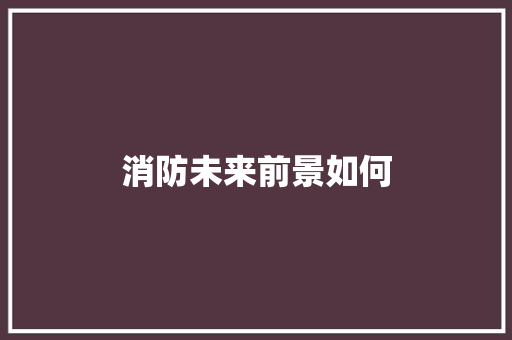 消防未来前景如何